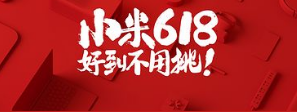 小米618
好到不用挑！